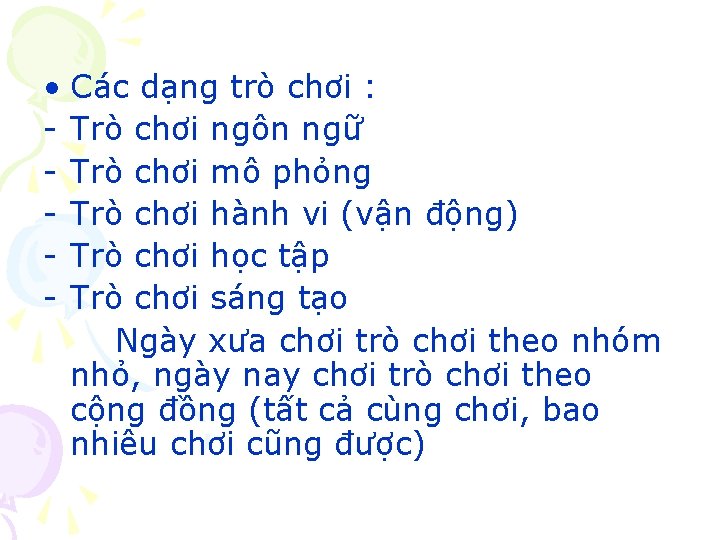 • Các dạng trò chơi :
- Trò chơi ngôn ngữ
- Trò chơi mô phỏng
- Trò chơi hành vi (vận động)
- Trò chơi học tập
- Trò chơi sáng tạo

Ngày xưa chơi trò chơi theo nhóm nhỏ, ngày nay chơi trò chơi theo cộng đồng (tất cả cùng chơi, bao nhiêu chơi cũng được)